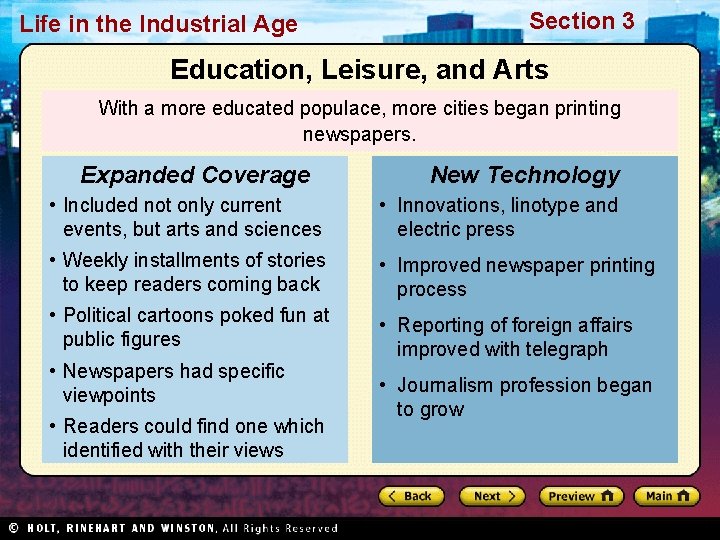 Life in the Industrial Age

Section 3

Education, Leisure, and Arts

With a more educated populace, more cities began printing newspapers.

Expanded Coverage

• Included not only current events, but arts and sciences
• Weekly installments of stories to keep readers coming back
• Political cartoons poked fun at public figures
• Newspapers had specific viewpoints
• Readers could find one which identified with their views

New Technology

• Innovations, linotype and electric press
• Improved newspaper printing process
• Reporting of foreign affairs improved with telegraph
• Journalism profession began to grow

Back
Next
Preview
Main

© HOLT, RINEHART AND WINSTON, All Rights Reserved